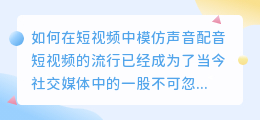 如何在短视频中模仿声音配音短视频的流行已经成为了当今社交媒体中的一股不可忽...